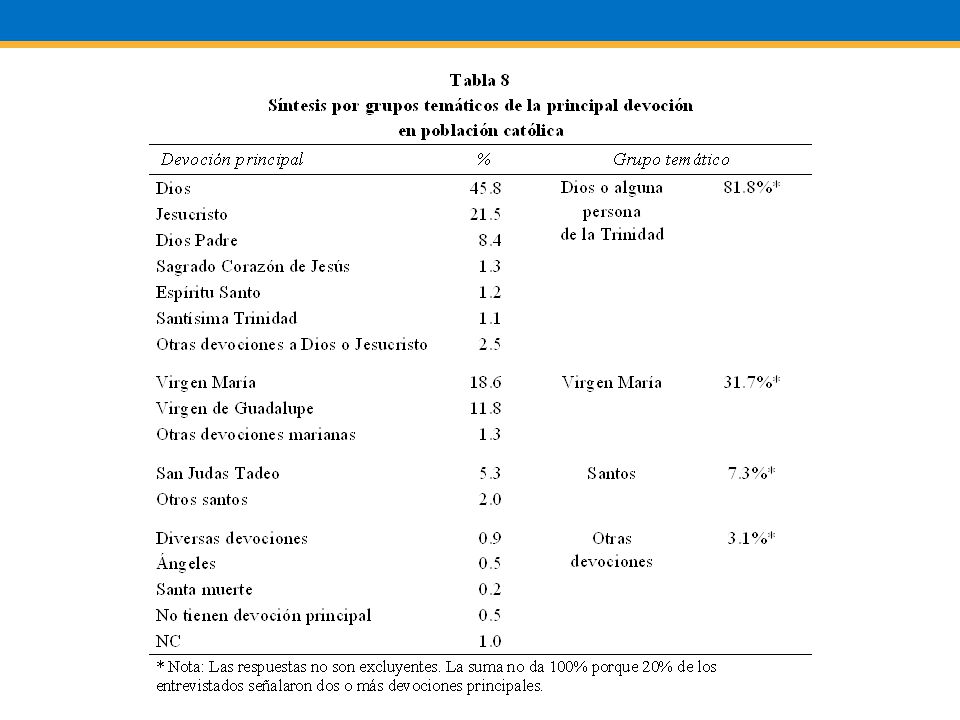 Tabla 8
Síntesis por grupos temáticos de la principal devoción en población católica

| Devoción principal | % | Grupo temático | |
|---|---|---|---|
| Dios | 45.8 | Dios o alguna persona de la Trinidad | 81.8%* |
| Jesucristo | 21.5 | | |
| Dios Padre | 8.4 | | |
| Sagrado Corazón de Jesús | 1.3 | | |
| Espíritu Santo | 1.2 | | |
| Santísima Trinidad | 1.1 | | |
| Otras devociones a Dios o Jesucristo | 2.5 | | |
| Virgen María | 18.6 | Virgen María | 31.7%* |
| Virgen de Guadalupe | 11.8 | | |
| Otras devociones marianas | 1.3 | | |
| San Judas Tadeo | 5.3 | Santos | 7.3%* |
| Otros santos | 2.0 | | |
| Diversas devociones | 0.9 | Otras devociones | 3.1%* |
| Ángeles | 0.5 | | |
| Santa muerte | 0.2 | | |
| No tienen devoción principal | 0.5 | | |
| NC | 1.0 | | |

* Nota: Las respuestas no son excluyentes. La suma no da 100% porque 20% de los entrevistados señalaron dos o más devociones principales.